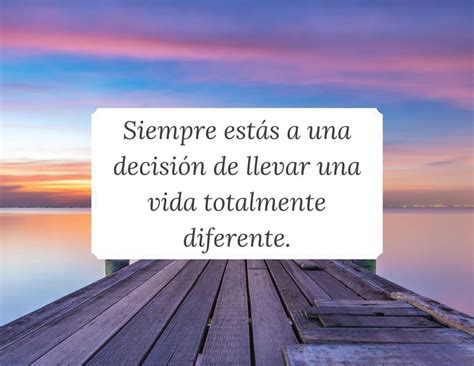 Siempre estás a una decisión de llevar una vida totalmente diferente.